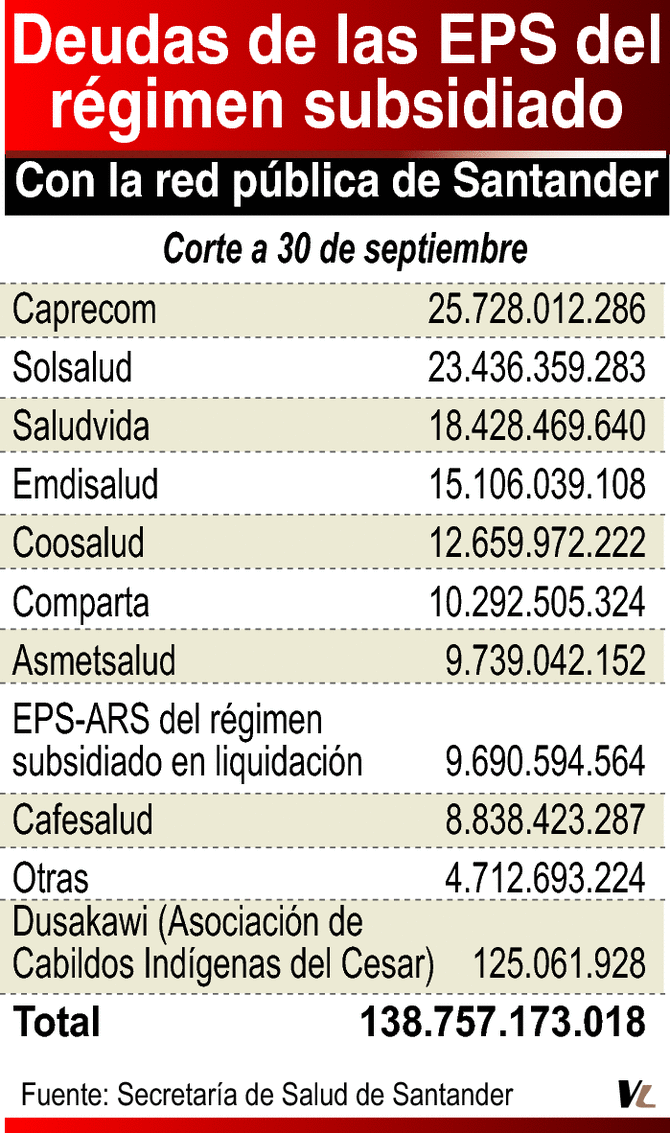 Deudas de las EPS del régimen subsidiado

Con la red pública de Santander

Corte a 30 de septiembre

| | |
|---|---|
| Caprecom | 25.728.012.286 |
| Solsalud | 23.436.359.283 |
| Saludvida | 18.428.469.640 |
| Emdisalud | 15.106.039.108 |
| Coosalud | 12.659.972.222 |
| Comparta | 10.292.505.324 |
| Asmetsalud | 9.739.042.152 |
| EPS-ARS del régimen subsidiado en liquidación | 9.690.594.564 |
| Cafesalud | 8.838.423.287 |
| Otras | 4.712.693.224 |
| Dusakawi (Asociación de Cabildos Indígenas del Cesar) | 125.061.928 |
| Total | 138.757.173.018 |

Fuente: Secretaría de Salud de Santander

VL